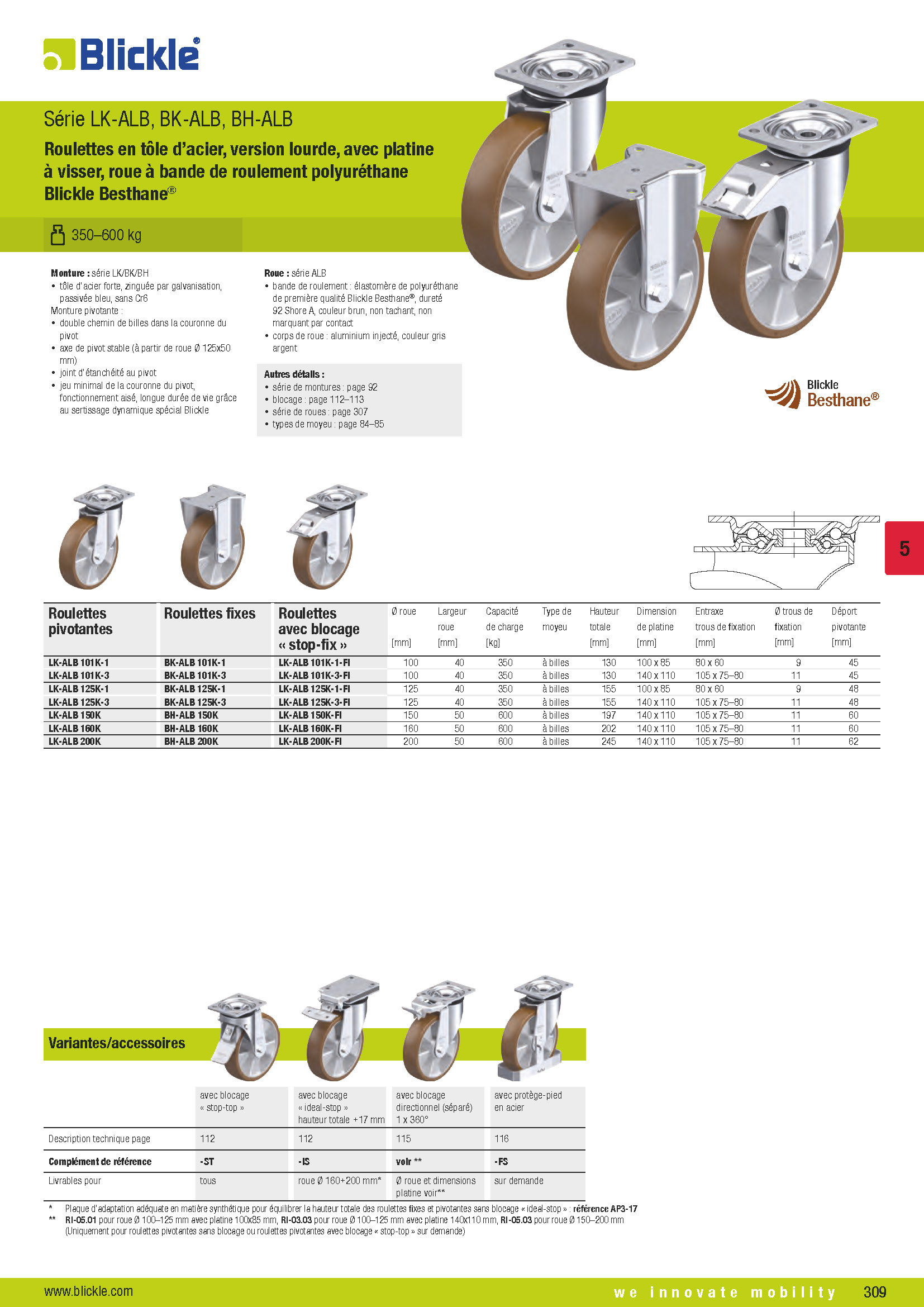 Blickle®

Série LK-ALB, BK-ALB, BH-ALB

Roulettes en tôle d'acier, version lourde, avec platine à visser, roue à bande de roulement polyuréthane Blickle Besthane®

350–600 kg

Monture : série LK/BK/BH
• tôle d'acier forte, zinguée par galvanisation, passivée bleu, sans Cr6
Monture pivotante :
• double chemin de billes dans la couronne du pivot
• axe de pivot stable (à partir de roue Ø 125x50 mm)
• joint d'étanchéité au pivot
• jeu minimal de la couronne du pivot, fonctionnement aisé, longue durée de vie grâce au sertissage dynamique spécial Blickle

Roue : série ALB
• bande de roulement : élastomère de polyuréthane de première qualité Blickle Besthane®, dureté 92 Shore A, couleur brun, non tachant, non marquant par contact
• corps de roue : aluminium injecté, couleur gris argent

Autres détails :
• série de montures : page 92
• blocage : page 112–113
• série de roues : page 307
• types de moyeu : page 84–85

Blickle Besthane®

5

| Roulettes pivotantes | Roulettes fixes | Roulettes avec blocage « stop-fix » | Ø roue [mm] | Largeur roue [mm] | Capacité de charge [kg] | Type de moyeu | Hauteur totale [mm] | Dimension de platine [mm] | Entraxe trous de fixation [mm] | Ø trous de fixation [mm] | Déport pivotante [mm] |
|---|---|---|---|---|---|---|---|---|---|---|---|
| LK-ALB 101K-1 | BK-ALB 101K-1 | LK-ALB 101K-1-FI | 100 | 40 | 350 | à billes | 130 | 100 x 85 | 80 x 60 | 9 | 45 |
| LK-ALB 101K-3 | BK-ALB 101K-3 | LK-ALB 101K-3-FI | 100 | 40 | 350 | à billes | 130 | 140 x 110 | 105 x 75–80 | 11 | 45 |
| LK-ALB 125K-1 | BK-ALB 125K-1 | LK-ALB 125K-1-FI | 125 | 40 | 350 | à billes | 155 | 100 x 85 | 80 x 60 | 9 | 48 |
| LK-ALB 125K-3 | BK-ALB 125K-3 | LK-ALB 125K-3-FI | 125 | 40 | 350 | à billes | 155 | 140 x 110 | 105 x 75–80 | 11 | 48 |
| LK-ALB 150K | BH-ALB 150K | LK-ALB 150K-FI | 150 | 50 | 600 | à billes | 197 | 140 x 110 | 105 x 75–80 | 11 | 60 |
| LK-ALB 160K | BH-ALB 160K | LK-ALB 160K-FI | 160 | 50 | 600 | à billes | 202 | 140 x 110 | 105 x 75–80 | 11 | 60 |
| LK-ALB 200K | BH-ALB 200K | LK-ALB 200K-FI | 200 | 50 | 600 | à billes | 245 | 140 x 110 | 105 x 75–80 | 11 | 62 |

Variantes/accessoires

| | avec blocage « stop-top » | avec blocage « ideal-stop » hauteur totale +17 mm | avec blocage directionnel (séparé) 1 x 360° | avec protège-pied en acier |
|---|---|---|---|---|
| Description technique page | 112 | 112 | 115 | 116 |
| Complément de référence | -ST | -IS | voir ** | -FS |
| Livrables pour | tous | roue Ø 160+200 mm* | Ø roue et dimensions platine voir** | sur demande |

* Plaque d'adaptation adéquate en matière synthétique pour équilibrer la hauteur totale des roulettes fixes et pivotantes sans blocage « ideal-stop » : référence AP3-17
** RI-05.01 pour roue Ø 100–125 mm avec platine 100x85 mm, RI-03.03 pour roue Ø 100–125 mm avec platine 140x110 mm, RI-05.03 pour roue Ø 150–200 mm (Uniquement pour roulettes pivotantes sans blocage ou roulettes pivotantes avec blocage « stop-top » sur demande)

www.blickle.com
we innovate mobility 309